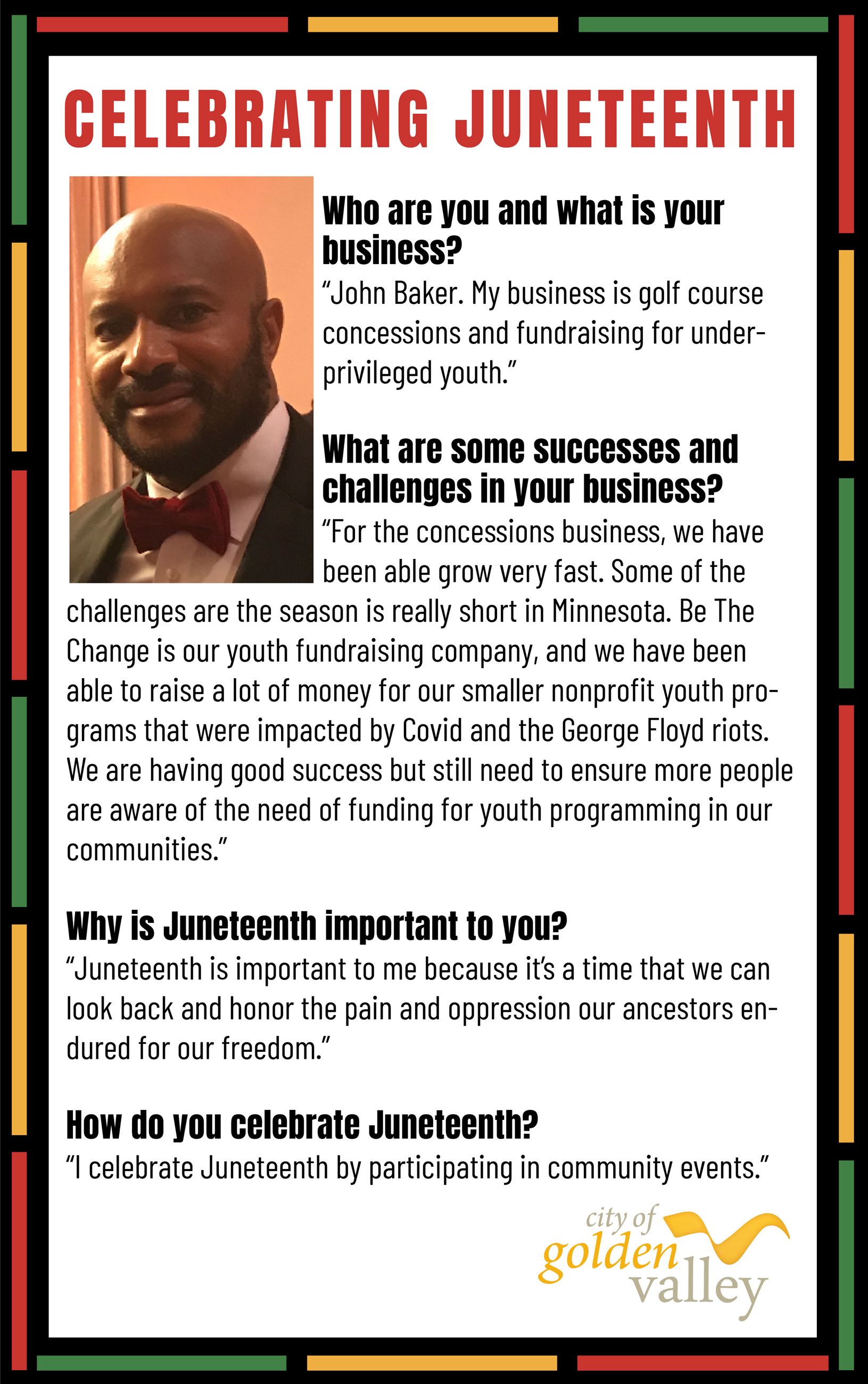 CELEBRATING JUNETEENTH

Who are you and what is your business?

"John Baker. My business is golf course concessions and fundraising for underprivileged youth."

What are some successes and challenges in your business?

"For the concessions business, we have been able grow very fast. Some of the challenges are the season is really short in Minnesota. Be The Change is our youth fundraising company, and we have been able to raise a lot of money for our smaller nonprofit youth programs that were impacted by Covid and the George Floyd riots. We are having good success but still need to ensure more people are aware of the need of funding for youth programming in our communities."

Why is Juneteenth important to you?

"Juneteenth is important to me because it's a time that we can look back and honor the pain and oppression our ancestors endured for our freedom."

How do you celebrate Juneteenth?

"I celebrate Juneteenth by participating in community events."

city of golden valley